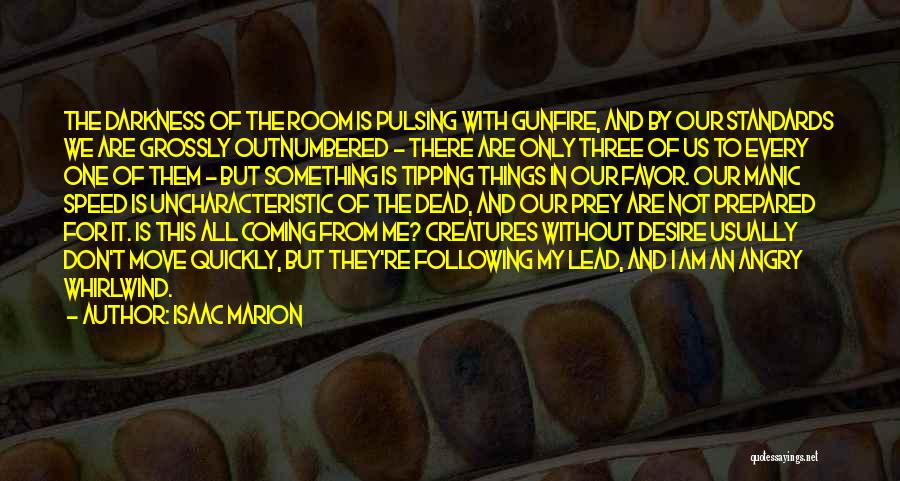 THE DARKNESS OF THE ROOM IS PULSING WITH GUNFIRE, AND BY OUR STANDARDS WE ARE GROSSLY OUTNUMBERED - THERE ARE ONLY THREE OF US TO EVERY ONE OF THEM - BUT SOMETHING IS TIPPING THINGS IN OUR FAVOR. OUR MANIC SPEED IS UNCHARACTERISTIC OF THE DEAD, AND OUR PREY ARE NOT PREPARED FOR IT. IS THIS ALL COMING FROM ME? CREATURES WITHOUT DESIRE USUALLY DON'T MOVE QUICKLY, BUT THEY'RE FOLLOWING MY LEAD, AND I AM AN ANGRY WHIRLWIND.

- AUTHOR: ISAAC MARION

quotessayings.net